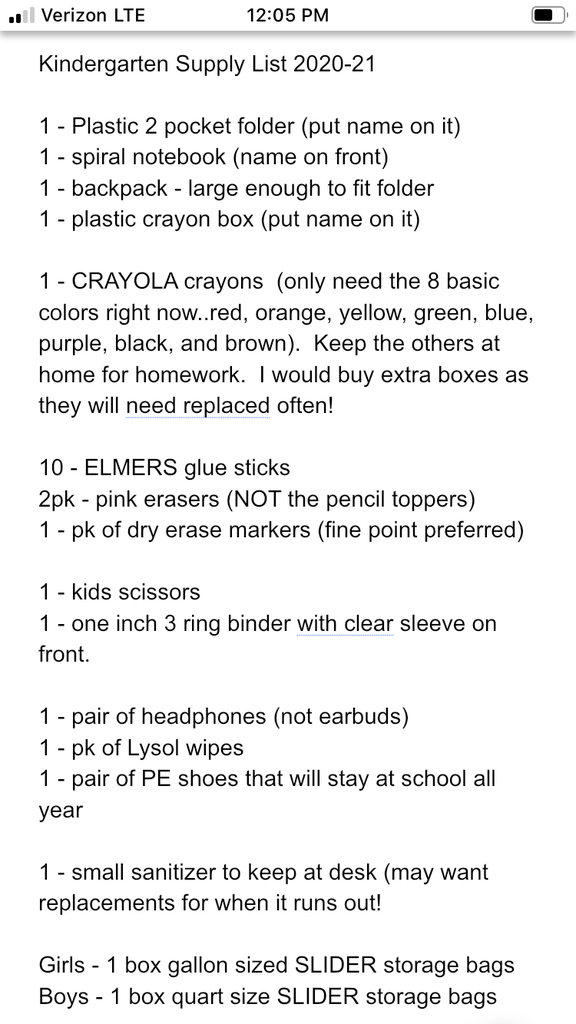 Verizon LTE 12:05 PM

Kindergarten Supply List 2020-21

1 - Plastic 2 pocket folder (put name on it)
1 - spiral notebook (name on front)
1 - backpack - large enough to fit folder
1 - plastic crayon box (put name on it)

1 - CRAYOLA crayons (only need the 8 basic colors right now..red, orange, yellow, green, blue, purple, black, and brown). Keep the others at home for homework. I would buy extra boxes as they will need replaced often!

10 - ELMERS glue sticks
2pk - pink erasers (NOT the pencil toppers)
1 - pk of dry erase markers (fine point preferred)

1 - kids scissors
1 - one inch 3 ring binder with clear sleeve on front.

1 - pair of headphones (not earbuds)
1 - pk of Lysol wipes
1 - pair of PE shoes that will stay at school all year

1 - small sanitizer to keep at desk (may want replacements for when it runs out!

Girls - 1 box gallon sized SLIDER storage bags
Boys - 1 box quart size SLIDER storage bags